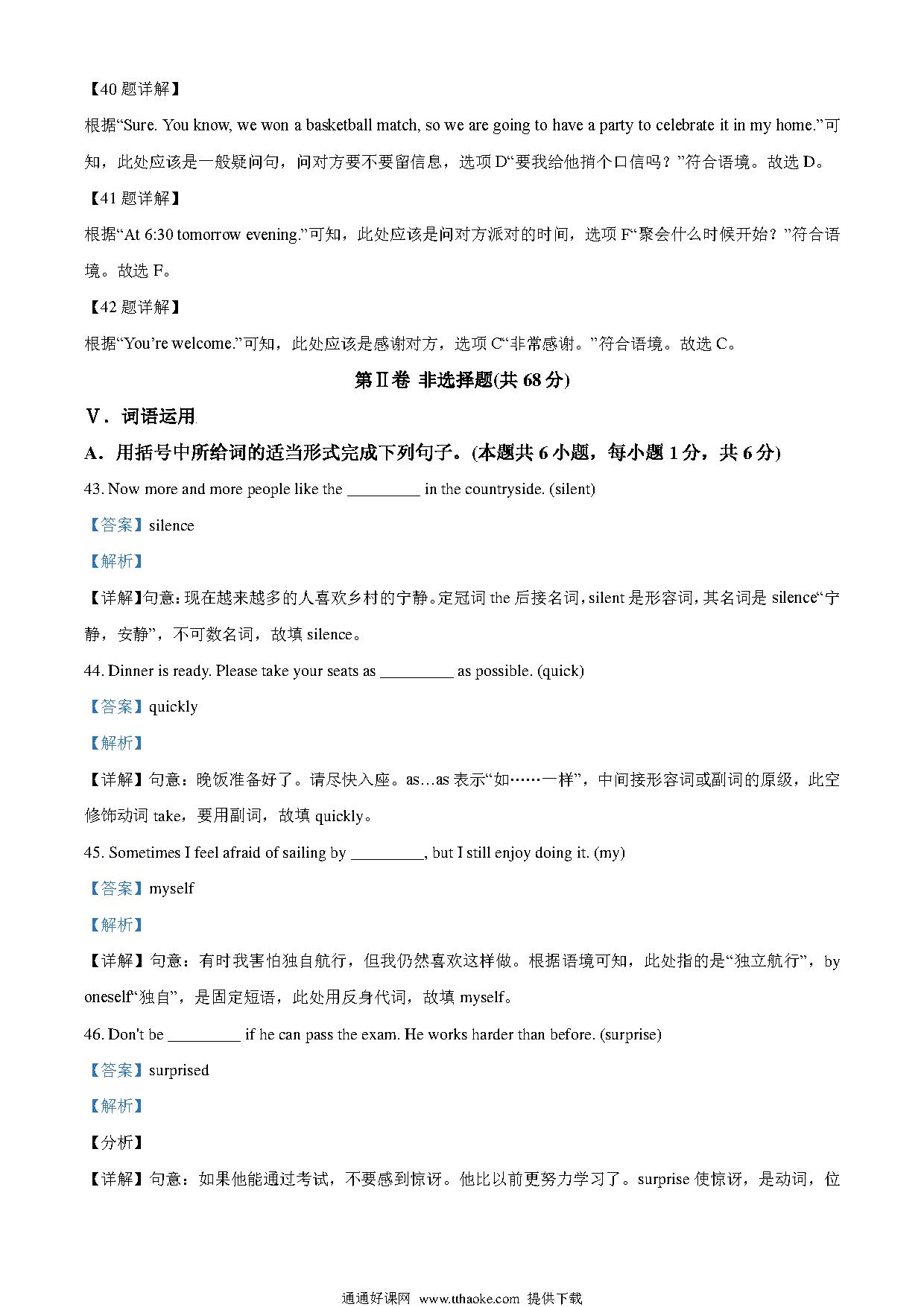 【40 题详解】

根据“Sure. You know, we won a basketball match, so we are going to have a party to celebrate it in my home.”可知，此处应该是一般疑问句，问对方要不要留信息，选项 D“要我给他捎个口信吗？”符合语境。故选 D。

【41 题详解】

根据“At 6:30 tomorrow evening.”可知，此处应该是问对方派对的时间，选项 F“聚会什么时候开始？”符合语境。故选 F。

【42 题详解】

根据“You’re welcome.”可知，此处应该是感谢对方，选项 C“非常感谢。”符合语境。故选 C。

第Ⅱ卷 非选择题(共 68 分)

V．词语运用

A．用括号中所给词的适当形式完成下列句子。(本题共 6 小题，每小题 1 分，共 6 分)

43. Now more and more people like the _________ in the countryside. (silent)

【答案】silence

【解析】

【详解】句意：现在越来越多的人喜欢乡村的宁静。定冠词 the 后接名词，silent 是形容词，其名词是 silence“宁静，安静”，不可数名词，故填 silence。

44. Dinner is ready. Please take your seats as _________ as possible. (quick)

【答案】quickly

【解析】

【详解】句意：晚饭准备好了。请尽快入座。as…as 表示“如……一样”，中间接形容词或副词的原级，此空修饰动词 take，要用副词，故填 quickly。

45. Sometimes I feel afraid of sailing by _________, but I still enjoy doing it. (my)

【答案】myself

【解析】

【详解】句意：有时我害怕独自航行，但我仍然喜欢这样做。根据语境可知，此处指的是“独立航行”，by oneself“独自”，是固定短语，此处用反身代词，故填 myself。

46. Don't be _________ if he can pass the exam. He works harder than before. (surprise)

【答案】surprised

【解析】

【分析】

【详解】句意：如果他能通过考试，不要感到惊讶。他比以前更努力学习了。surprise 使惊讶，是动词，位

通通好课网 www.tthaoke.com 提供下载